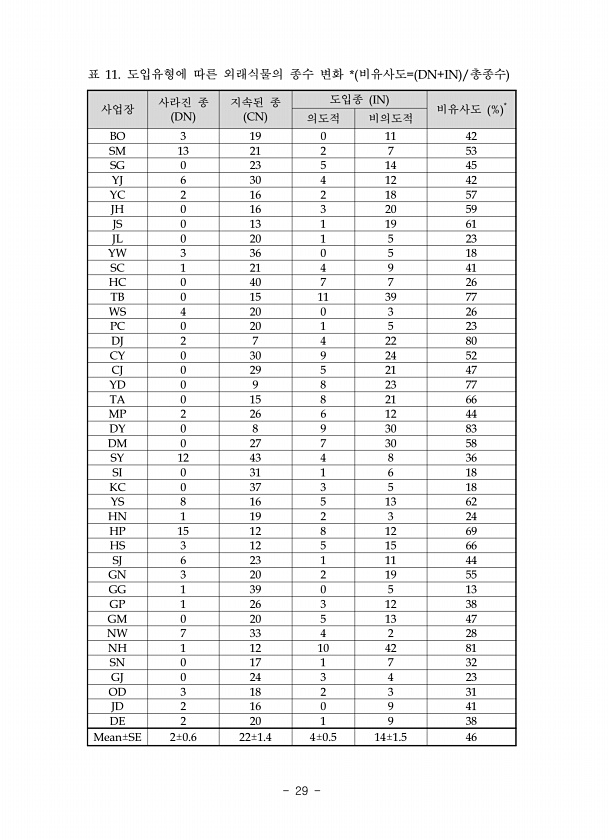 표 11. 도입유형에 따른 외래식물의 종수 변화 *(비유사도=(DN+IN)/총종수)

| 사업장 | 사라진 종 (DN) | 지속된 종 (CN) | 도입종 (IN) 의도적 | 도입종 (IN) 비의도적 | 비유사도 (%)* |
|---|---|---|---|---|---|
| BO | 3 | 19 | 0 | 11 | 42 |
| SM | 13 | 21 | 2 | 7 | 53 |
| SG | 0 | 23 | 5 | 14 | 45 |
| YJ | 6 | 30 | 4 | 12 | 42 |
| YC | 2 | 16 | 2 | 18 | 57 |
| JH | 0 | 16 | 3 | 20 | 59 |
| JS | 0 | 13 | 1 | 19 | 61 |
| JL | 0 | 20 | 1 | 5 | 23 |
| YW | 3 | 36 | 0 | 5 | 18 |
| SC | 1 | 21 | 4 | 9 | 41 |
| HC | 0 | 40 | 7 | 7 | 26 |
| TB | 0 | 15 | 11 | 39 | 77 |
| WS | 4 | 20 | 0 | 3 | 26 |
| PC | 0 | 20 | 1 | 5 | 23 |
| DJ | 2 | 7 | 4 | 22 | 80 |
| CY | 0 | 30 | 9 | 24 | 52 |
| CJ | 0 | 29 | 5 | 21 | 47 |
| YD | 0 | 9 | 8 | 23 | 77 |
| TA | 0 | 15 | 8 | 21 | 66 |
| MP | 2 | 26 | 6 | 12 | 44 |
| DY | 0 | 8 | 9 | 30 | 83 |
| DM | 0 | 27 | 7 | 30 | 58 |
| SY | 12 | 43 | 4 | 8 | 36 |
| SI | 0 | 31 | 1 | 6 | 18 |
| KC | 0 | 37 | 3 | 5 | 18 |
| YS | 8 | 16 | 5 | 13 | 62 |
| HN | 1 | 19 | 2 | 3 | 24 |
| HP | 15 | 12 | 8 | 12 | 69 |
| HS | 3 | 12 | 5 | 15 | 66 |
| SJ | 6 | 23 | 1 | 11 | 44 |
| GN | 3 | 20 | 2 | 19 | 55 |
| GG | 1 | 39 | 0 | 5 | 13 |
| GP | 1 | 26 | 3 | 12 | 38 |
| GM | 0 | 20 | 5 | 13 | 47 |
| NW | 7 | 33 | 4 | 2 | 28 |
| NH | 1 | 12 | 10 | 42 | 81 |
| SN | 0 | 17 | 1 | 7 | 32 |
| GJ | 0 | 24 | 3 | 4 | 23 |
| OD | 3 | 18 | 2 | 3 | 31 |
| JD | 2 | 16 | 0 | 9 | 41 |
| DE | 2 | 20 | 1 | 9 | 38 |
| Mean±SE | 2±0.6 | 22±1.4 | 4±0.5 | 14±1.5 | 46 |

- 29 -